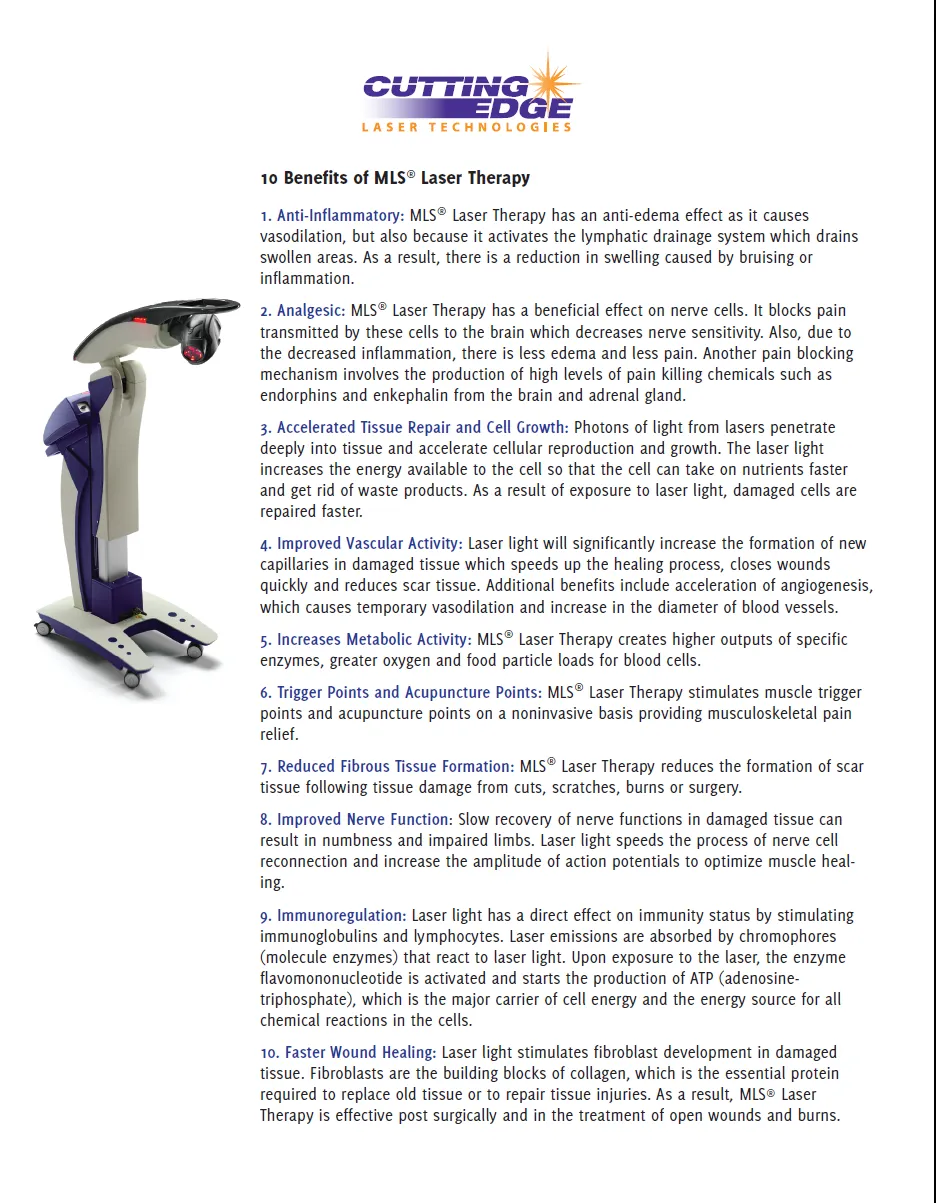 CUTTING EDGE
LASER TECHNOLOGIES

10 Benefits of MLS® Laser Therapy

1. Anti-Inflammatory: MLS® Laser Therapy has an anti-edema effect as it causes vasodilation, but also because it activates the lymphatic drainage system which drains swollen areas. As a result, there is a reduction in swelling caused by bruising or inflammation.

2. Analgesic: MLS® Laser Therapy has a beneficial effect on nerve cells. It blocks pain transmitted by these cells to the brain which decreases nerve sensitivity. Also, due to the decreased inflammation, there is less edema and less pain. Another pain blocking mechanism involves the production of high levels of pain killing chemicals such as endorphins and enkephalin from the brain and adrenal gland.

3. Accelerated Tissue Repair and Cell Growth: Photons of light from lasers penetrate deeply into tissue and accelerate cellular reproduction and growth. The laser light increases the energy available to the cell so that the cell can take on nutrients faster and get rid of waste products. As a result of exposure to laser light, damaged cells are repaired faster.

4. Improved Vascular Activity: Laser light will significantly increase the formation of new capillaries in damaged tissue which speeds up the healing process, closes wounds quickly and reduces scar tissue. Additional benefits include acceleration of angiogenesis, which causes temporary vasodilation and increase in the diameter of blood vessels.

5. Increases Metabolic Activity: MLS® Laser Therapy creates higher outputs of specific enzymes, greater oxygen and food particle loads for blood cells.

6. Trigger Points and Acupuncture Points: MLS® Laser Therapy stimulates muscle trigger points and acupuncture points on a noninvasive basis providing musculoskeletal pain relief.

7. Reduced Fibrous Tissue Formation: MLS® Laser Therapy reduces the formation of scar tissue following tissue damage from cuts, scratches, burns or surgery.

8. Improved Nerve Function: Slow recovery of nerve functions in damaged tissue can result in numbness and impaired limbs. Laser light speeds the process of nerve cell reconnection and increase the amplitude of action potentials to optimize muscle healing.

9. Immunoregulation: Laser light has a direct effect on immunity status by stimulating immunoglobulins and lymphocytes. Laser emissions are absorbed by chromophores (molecule enzymes) that react to laser light. Upon exposure to the laser, the enzyme flavomononucleotide is activated and starts the production of ATP (adenosine-triphosphate), which is the major carrier of cell energy and the energy source for all chemical reactions in the cells.

10. Faster Wound Healing: Laser light stimulates fibroblast development in damaged tissue. Fibroblasts are the building blocks of collagen, which is the essential protein required to replace old tissue or to repair tissue injuries. As a result, MLS® Laser Therapy is effective post surgically and in the treatment of open wounds and burns.